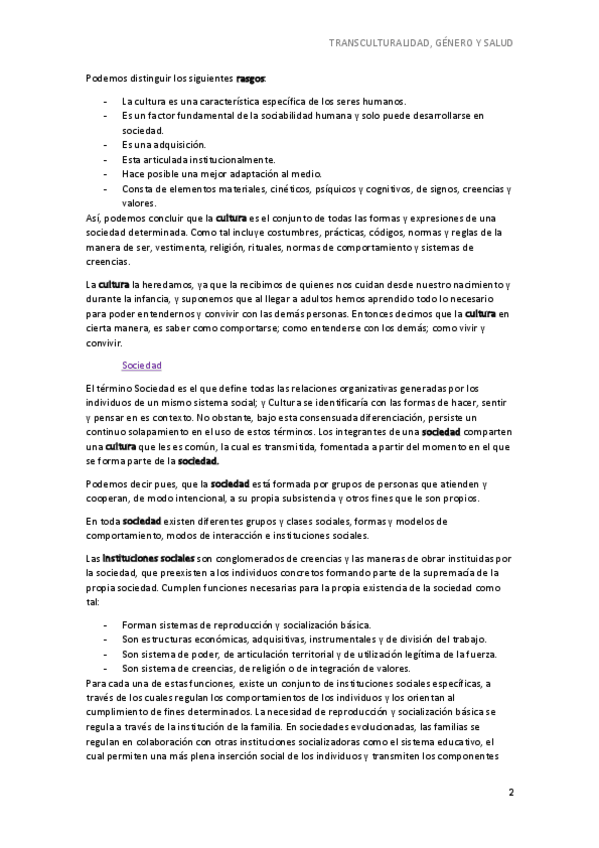 TRANSCULTURALIDAD, GÉNERO Y SALUD

Podemos distinguir los siguientes rasgos:

- La cultura es una característica específica de los seres humanos.
- Es un factor fundamental de la sociabilidad humana y solo puede desarrollarse en sociedad.
- Es una adquisición.
- Esta articulada institucionalmente.
- Hace posible una mejor adaptación al medio.
- Consta de elementos materiales, cinéticos, psíquicos y cognitivos, de signos, creencias y valores.

Así, podemos concluir que la cultura es el conjunto de todas las formas y expresiones de una sociedad determinada. Como tal incluye costumbres, prácticas, códigos, normas y reglas de la manera de ser, vestimenta, religión, rituales, normas de comportamiento y sistemas de creencias.

La cultura la heredamos, ya que la recibimos de quienes nos cuidan desde nuestro nacimiento y durante la infancia, y suponemos que al llegar a adultos hemos aprendido todo lo necesario para poder entendernos y convivir con las demás personas. Entonces decimos que la cultura en cierta manera, es saber como comportarse; como entenderse con los demás; como vivir y convivir.

Sociedad

El término Sociedad es el que define todas las relaciones organizativas generadas por los individuos de un mismo sistema social; y Cultura se identificaría con las formas de hacer, sentir y pensar en es contexto. No obstante, bajo esta consensuada diferenciación, persiste un continuo solapamiento en el uso de estos términos. Los integrantes de una sociedad comparten una cultura que les es común, la cual es transmitida, fomentada a partir del momento en el que se forma parte de la sociedad.

Podemos decir pues, que la sociedad está formada por grupos de personas que atienden y cooperan, de modo intencional, a su propia subsistencia y otros fines que le son propios.

En toda sociedad existen diferentes grupos y clases sociales, formas y modelos de comportamiento, modos de interacción e instituciones sociales.

Las instituciones sociales son conglomerados de creencias y las maneras de obrar instituidas por la sociedad, que preexisten a los individuos concretos formando parte de la supremacía de la propia sociedad. Cumplen funciones necesarias para la propia existencia de la sociedad como tal:

- Forman sistemas de reproducción y socialización básica.
- Son estructuras económicas, adquisitivas, instrumentales y de división del trabajo.
- Son sistema de poder, de articulación territorial y de utilización legítima de la fuerza.
- Son sistema de creencias, de religión o de integración de valores.

Para cada una de estas funciones, existe un conjunto de instituciones sociales específicas, a través de los cuales regulan los comportamientos de los individuos y los orientan al cumplimiento de fines determinados. La necesidad de reproducción y socialización básica se regula a través de la institución de la familia. En sociedades evolucionadas, las familias se regulan en colaboración con otras instituciones socializadoras como el sistema educativo, el cual permiten una más plena inserción social de los individuos y transmiten los componentes

2